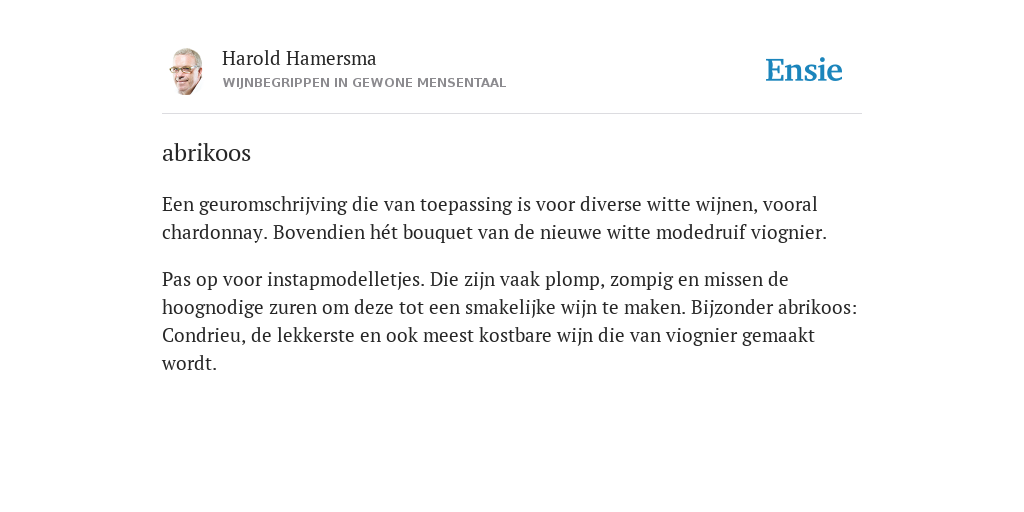 Harold Hamersma
WIJNBEGRIPPEN IN GEWONE MENSENTAAL

Ensie

abrikoos

Een geuromschrijving die van toepassing is voor diverse witte wijnen, vooral chardonnay. Bovendien hét bouquet van de nieuwe witte modedruif viognier.

Pas op voor instapmodelletjes. Die zijn vaak plomp, zompig en missen de hoognodige zuren om deze tot een smakelijke wijn te maken. Bijzonder abrikoos: Condrieu, de lekkerste en ook meest kostbare wijn die van viognier gemaakt wordt.